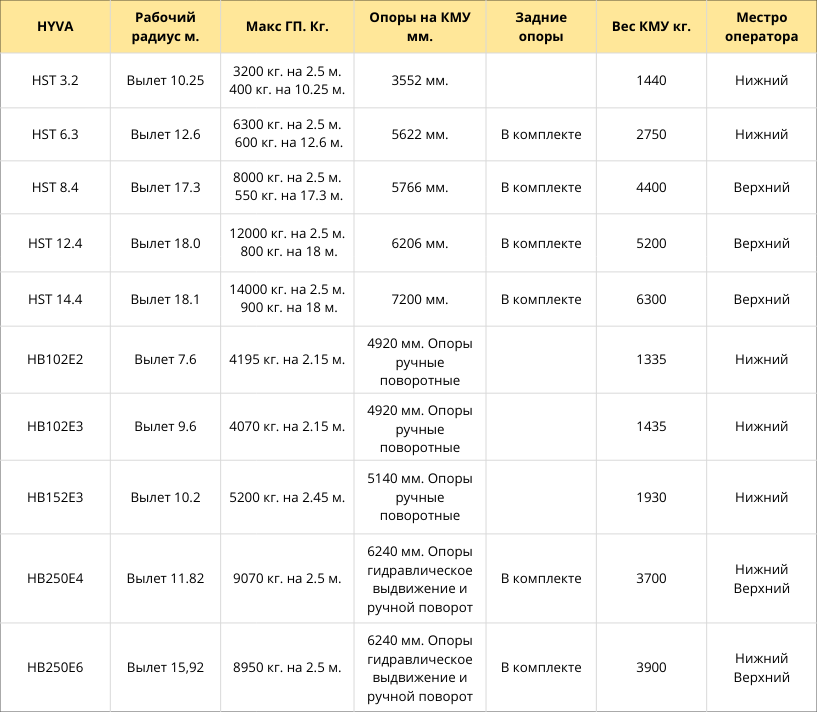 | HYVA | Рабочий радиус м. | Макс ГП. Кг. | Опоры на КМУ мм. | Задние опоры | Вес КМУ кг. | Местро оператора |
|---|---|---|---|---|---|---|
| HST 3.2 | Вылет 10.25 | 3200 кг. на 2.5 м. 400 кг. на 10.25 м. | 3552 мм. | | 1440 | Нижний |
| HST 6.3 | Вылет 12.6 | 6300 кг. на 2.5 м. 600 кг. на 12.6 м. | 5622 мм. | В комплекте | 2750 | Нижний |
| HST 8.4 | Вылет 17.3 | 8000 кг. на 2.5 м. 550 кг. на 17.3 м. | 5766 мм. | В комплекте | 4400 | Верхний |
| HST 12.4 | Вылет 18.0 | 12000 кг. на 2.5 м. 800 кг. на 18 м. | 6206 мм. | В комплекте | 5200 | Верхний |
| HST 14.4 | Вылет 18.1 | 14000 кг. на 2.5 м. 900 кг. на 18 м. | 7200 мм. | В комплекте | 6300 | Верхний |
| HB102E2 | Вылет 7.6 | 4195 кг. на 2.15 м. | 4920 мм. Опоры ручные поворотные | | 1335 | Нижний |
| HB102E3 | Вылет 9.6 | 4070 кг. на 2.15 м. | 4920 мм. Опоры ручные поворотные | | 1435 | Нижний |
| HB152E3 | Вылет 10.2 | 5200 кг. на 2.45 м. | 5140 мм. Опоры ручные поворотные | | 1930 | Нижний |
| HB250E4 | Вылет 11.82 | 9070 кг. на 2.5 м. | 6240 мм. Опоры гидравлическое выдвижение и ручной поворот | В комплекте | 3700 | Нижний Верхний |
| HB250E6 | Вылет 15,92 | 8950 кг. на 2.5 м. | 6240 мм. Опоры гидравлическое выдвижение и ручной поворот | В комплекте | 3900 | Нижний Верхний |